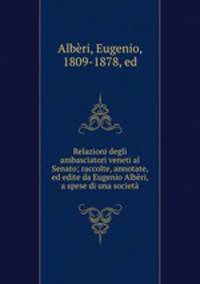 Albèri, Eugenio, 1809-1878, ed

Relazioni degli ambasciatori veneti al Senato; raccolte, annotate, ed edite da Eugenio Albèri, a spese di una società